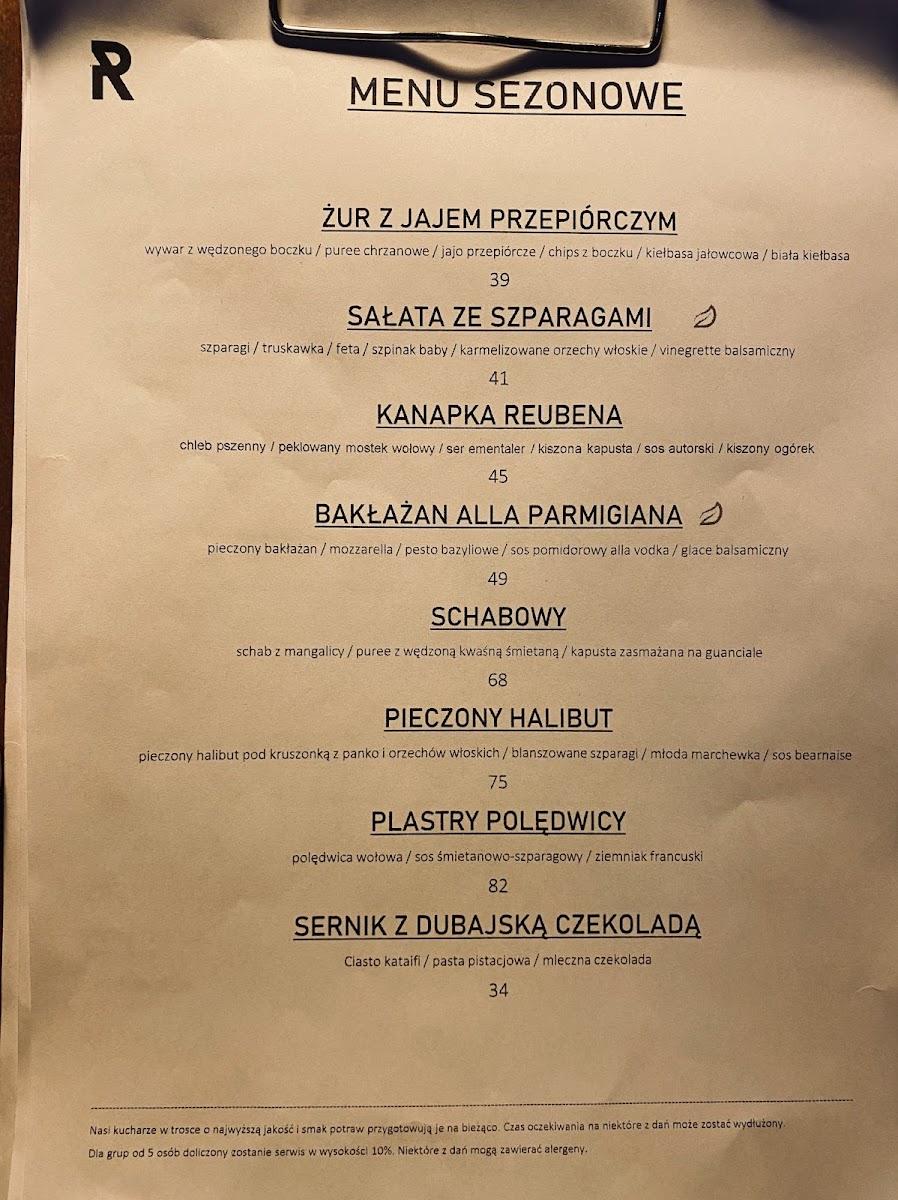 R

MENU SEZONOWE

ŻUR Z JAJEM PRZEPIÓRCZYM
wywar z wędzonego boczku / puree chrzanowe / jajo przepiórcze / chips z boczku / kiełbasa jałowcowa / biała kiełbasa
39

SAŁATA ZE SZPARAGAMI
szparagi / truskawka / feta / szpinak baby / karmelizowane orzechy włoskie / vinegrette balsamiczny
41

KANAPKA REUBENA
chleb pszenny / peklowany mostek wołowy / ser ementaler / kiszona kapusta / sos autorski / kiszony ogórek
45

BAKŁAŻAN ALLA PARMIGIANA
pieczony bakłażan / mozzarella / pesto bazyliowe / sos pomidorowy alla vodka / glace balsamiczny
49

SCHABOWY
schab z mangalicy / puree z wędzoną kwaśną śmietaną / kapusta zasmażana na guanciale
68

PIECZONY HALIBUT
pieczony halibut pod kruszonką z panko i orzechów włoskich / blanszowane szparagi / młoda marchewka / sos bearnaise
75

PLASTRY POLĘDWICY
polędwica wołowa / sos śmietanowo-szparagowy / ziemniak francuski
82

SERNIK Z DUBAJSKĄ CZEKOLADĄ
Ciasto kataifi / pasta pistacjowa / mleczna czekolada
34

Nasi kucharze w trosce o najwyższą jakość i smak potraw przygotowują je na bieżąco. Czas oczekiwania na niektóre z dań może zostać wydłużony.
Dla grup od 5 osób doliczony zostanie serwis w wysokości 10%. Niektóre z dań mogą zawierać alergeny.